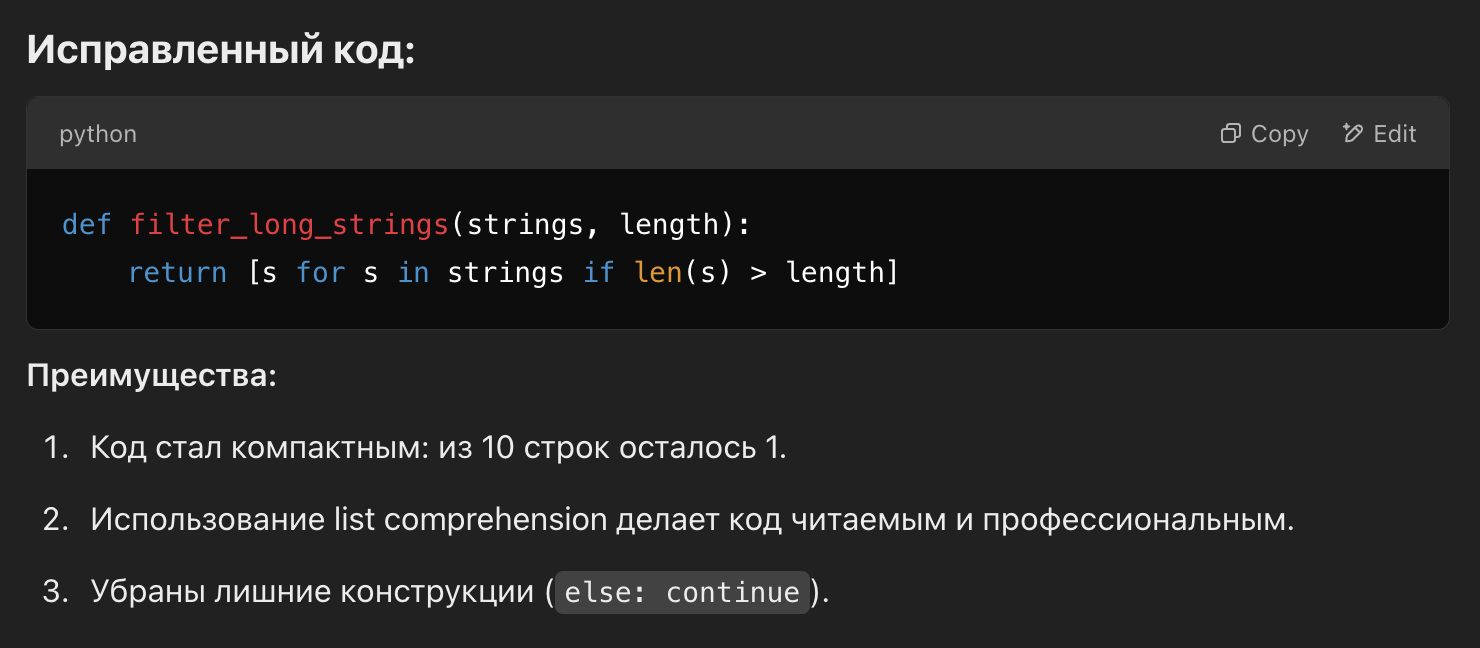 Исправленный код:

python
Copy Edit

def filter_long_strings(strings, length):
    return [s for s in strings if len(s) > length]

Преимущества:

1. Код стал компактным: из 10 строк осталось 1.
2. Использование list comprehension делает код читаемым и профессиональным.
3. Убраны лишние конструкции (else: continue).